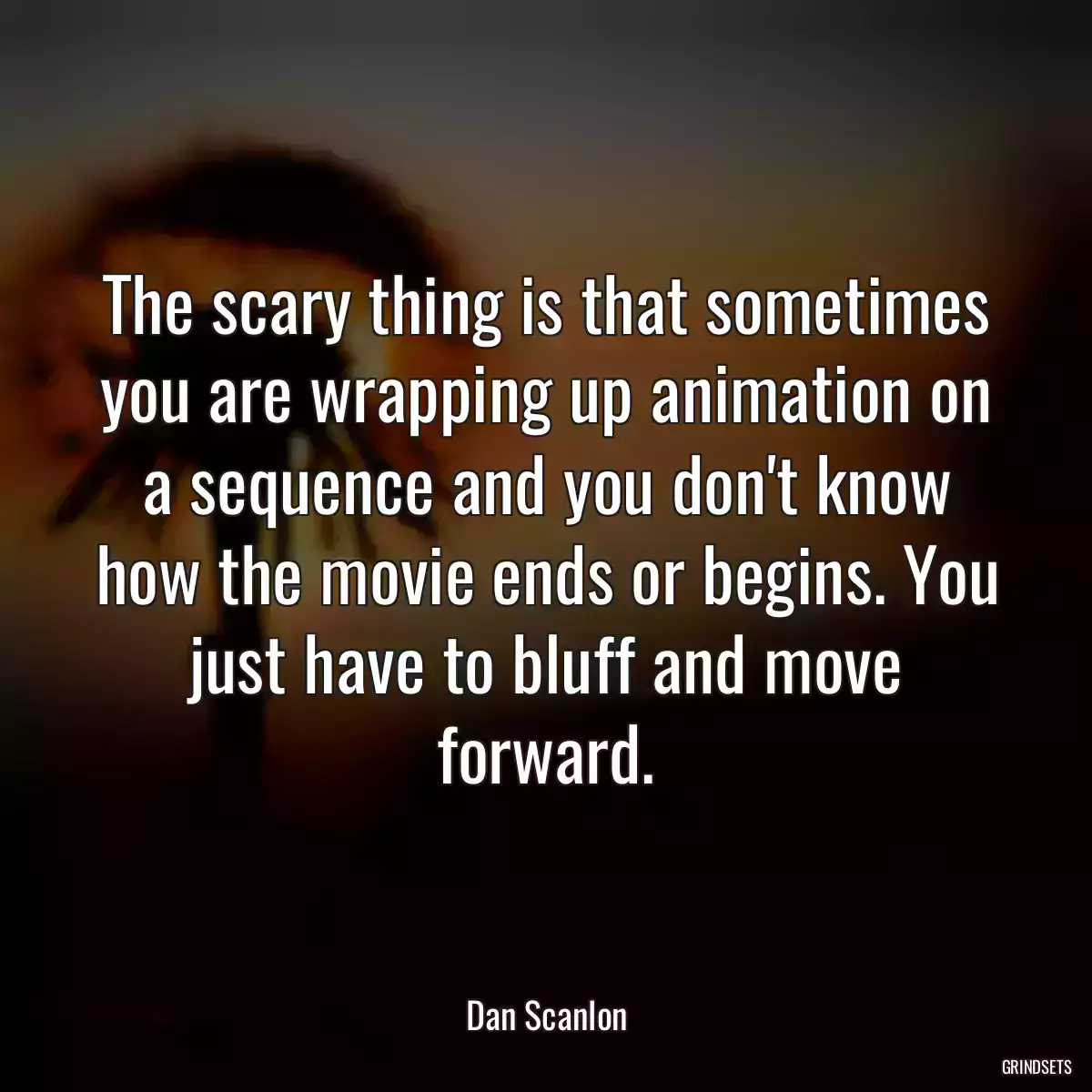 The scary thing is that sometimes you are wrapping up animation on a sequence and you don't know how the movie ends or begins. You just have to bluff and move forward.

Dan Scanlon

GRINDSETS